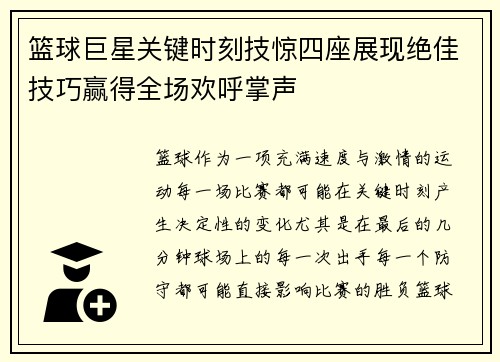 篮球巨星关键时刻技惊四座展现绝佳技巧赢得全场欢呼掌声

篮球作为一项充满速度与激情的运动每一场比赛都可能在关键时刻产生决定性的变化尤其是在最后的几分钟球场上的每一次出手每一个防守都可能直接影响比赛的胜负篮球